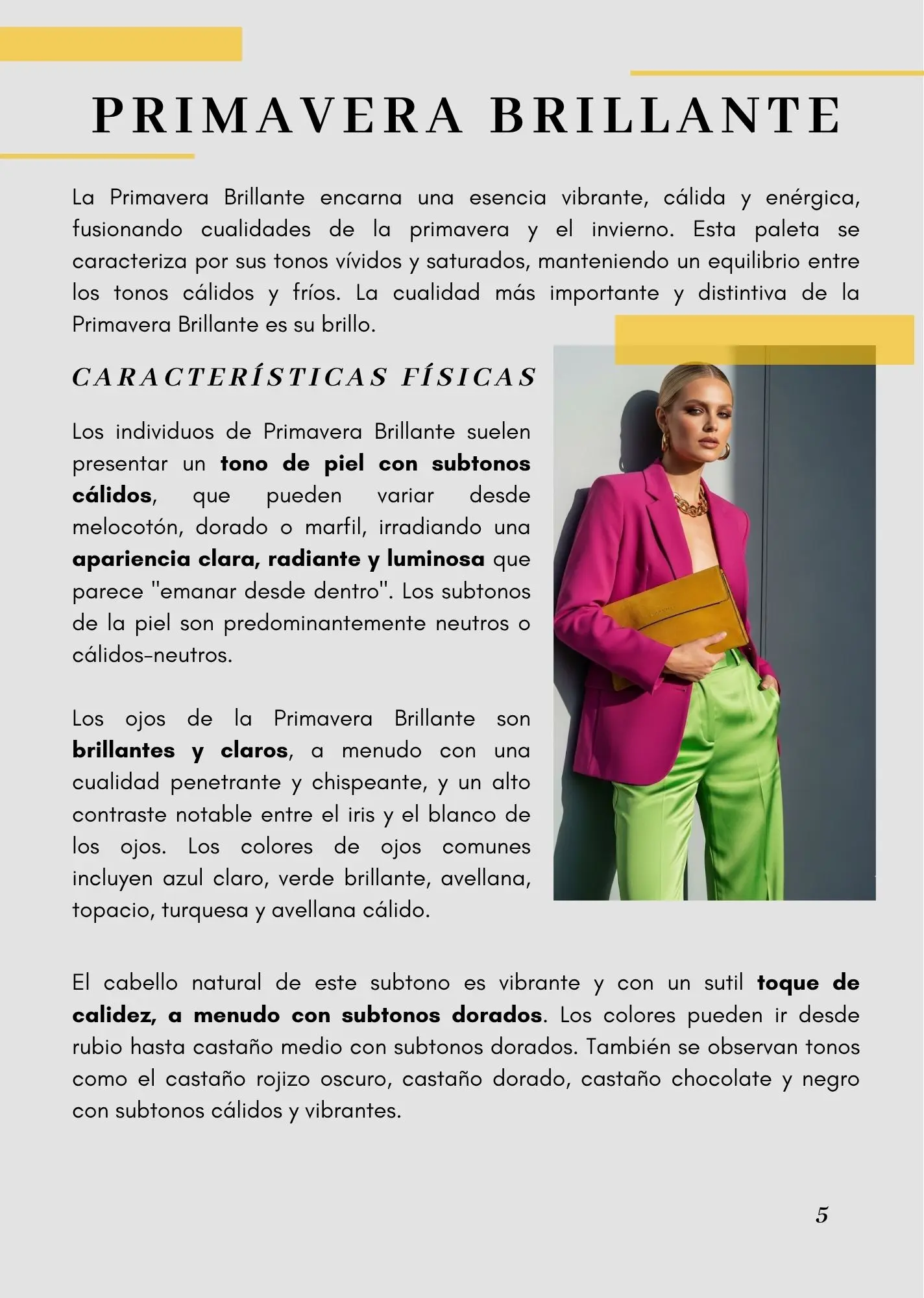 PRIMAVERA BRILLANTE

La Primavera Brillante encarna una esencia vibrante, cálida y enérgica, fusionando cualidades de la primavera y el invierno. Esta paleta se caracteriza por sus tonos vívidos y saturados, manteniendo un equilibrio entre los tonos cálidos y fríos. La cualidad más importante y distintiva de la Primavera Brillante es su brillo.

CARACTERÍSTICAS FÍSICAS

Los individuos de Primavera Brillante suelen presentar un tono de piel con subtonos cálidos, que pueden variar desde melocotón, dorado o marfil, irradiando una apariencia clara, radiante y luminosa que parece "emanar desde dentro". Los subtonos de la piel son predominantemente neutros o cálidos-neutros.

Los ojos de la Primavera Brillante son brillantes y claros, a menudo con una cualidad penetrante y chispeante, y un alto contraste notable entre el iris y el blanco de los ojos. Los colores de ojos comunes incluyen azul claro, verde brillante, avellana, topacio, turquesa y avellana cálido.

El cabello natural de este subtono es vibrante y con un sutil toque de calidez, a menudo con subtonos dorados. Los colores pueden ir desde rubio hasta castaño medio con subtonos dorados. También se observan tonos como el castaño rojizo oscuro, castaño dorado, castaño chocolate y negro con subtonos cálidos y vibrantes.

5